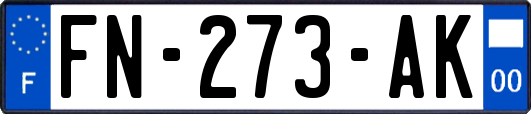 F

FN-273-AK

00